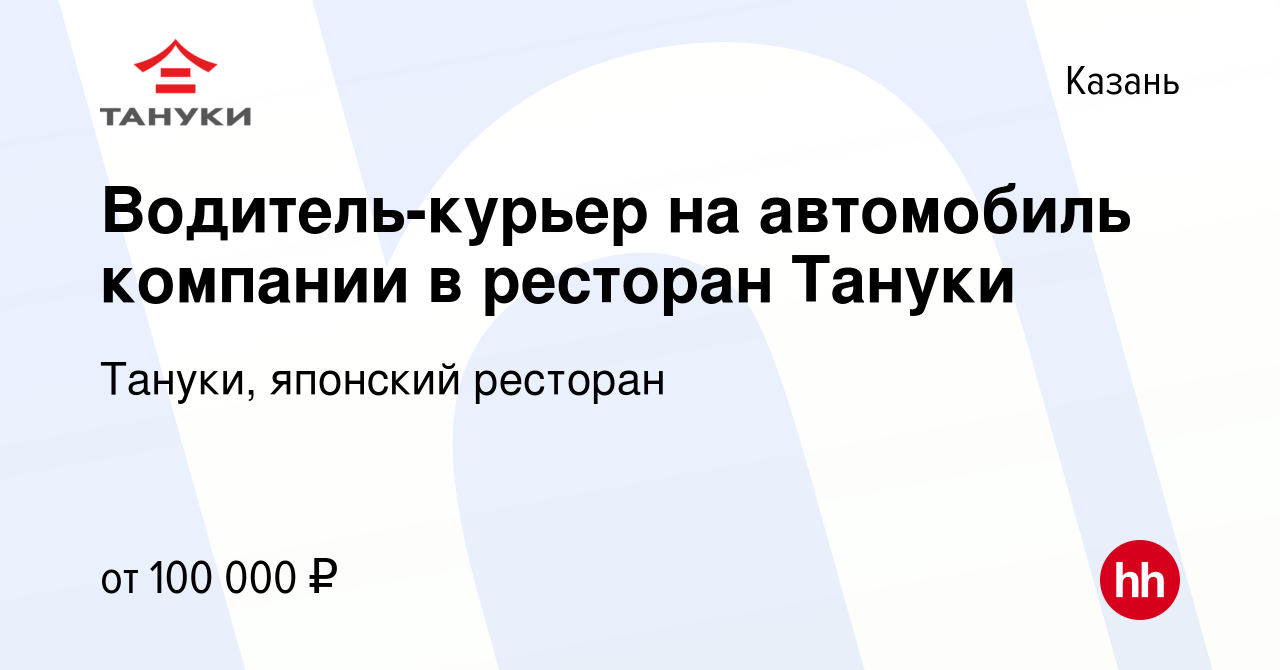 ТАНУКИ

Казань

Водитель-курьер на автомобиль компании в ресторан Тануки

Тануки, японский ресторан

от 100 000 ₽

hh